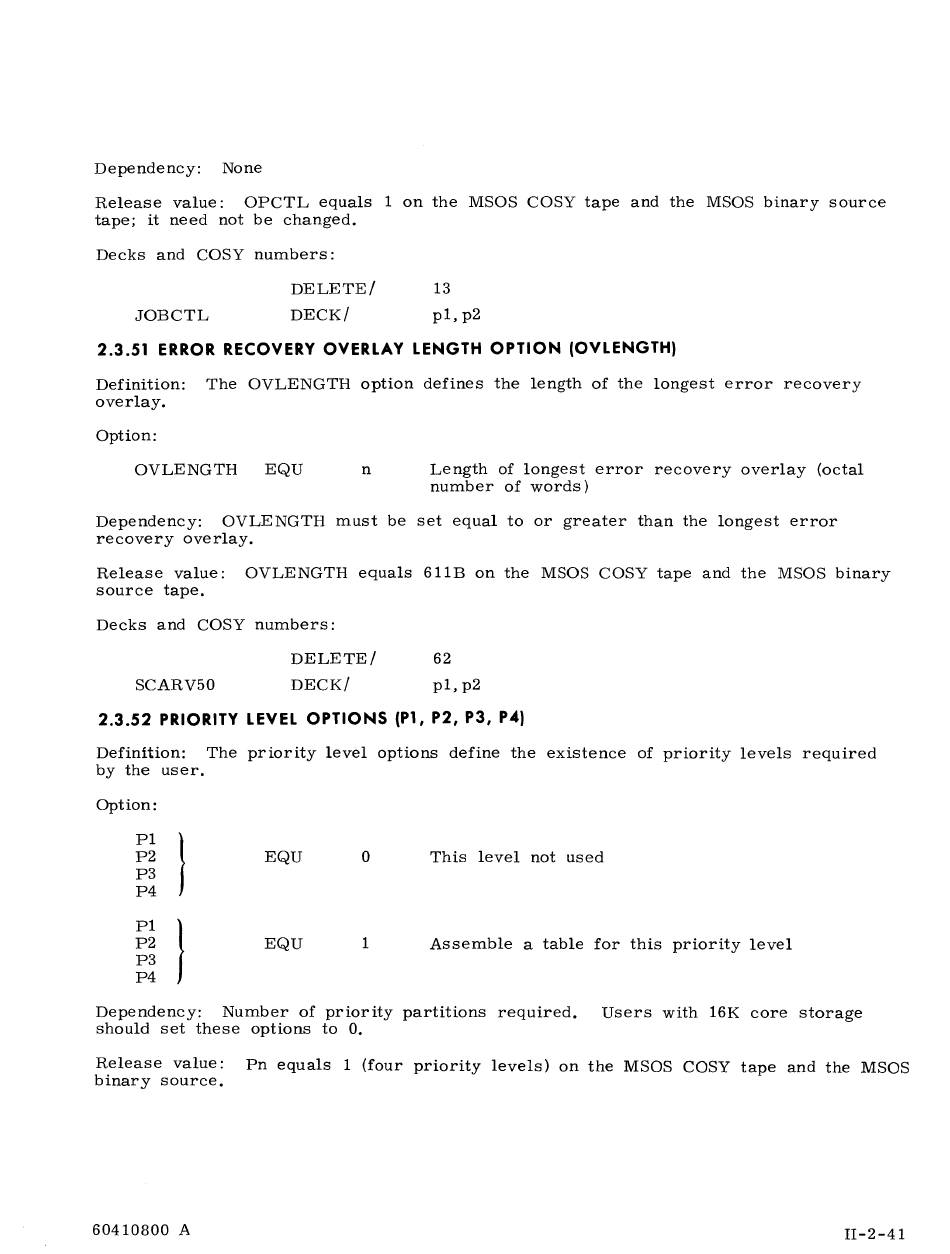 Dependency: None

Release value: OPCTL equals 1 on the MSOS COSY tape and the MSOS binary source tape; it need not be changed.

Decks and COSY numbers:

| | DELETE/ | 13 |
|---|---|---|
| JOBCTL | DECK/ | p1, p2 |

2.3.51 ERROR RECOVERY OVERLAY LENGTH OPTION (OVLENGTH)

Definition: The OVLENGTH option defines the length of the longest error recovery overlay.

Option:

OVLENGTH EQU n Length of longest error recovery overlay (octal number of words)

Dependency: OVLENGTH must be set equal to or greater than the longest error recovery overlay.

Release value: OVLENGTH equals 611B on the MSOS COSY tape and the MSOS binary source tape.

Decks and COSY numbers:

| | DELETE/ | 62 |
|---|---|---|
| SCARV50 | DECK/ | p1, p2 |

2.3.52 PRIORITY LEVEL OPTIONS (P1, P2, P3, P4)

Definition: The priority level options define the existence of priority levels required by the user.

Option:

P1
P2
P3
P4
EQU 0 This level not used

P1
P2
P3
P4
EQU 1 Assemble a table for this priority level

Dependency: Number of priority partitions required. Users with 16K core storage should set these options to 0.

Release value: Pn equals 1 (four priority levels) on the MSOS COSY tape and the MSOS binary source.

60410800 A

II-2-41